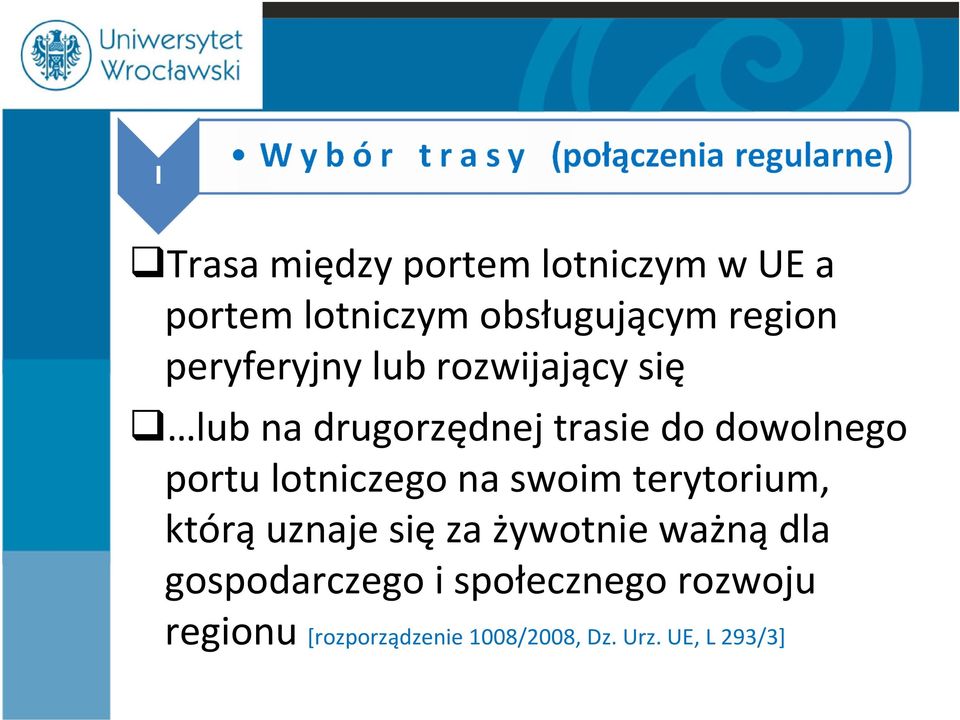 Uniwersytet Wrocławski

I

• W y b ó r t r a s y (połączenia regularne)

❑Trasa między portem lotniczym w UE a portem lotniczym obsługującym region peryferyjny lub rozwijający się

❑…lub na drugorzędnej trasie do dowolnego portu lotniczego na swoim terytorium, którą uznaje się za żywotnie ważną dla gospodarczego i społecznego rozwoju regionu [rozporządzenie 1008/2008, Dz. Urz. UE, L 293/3]